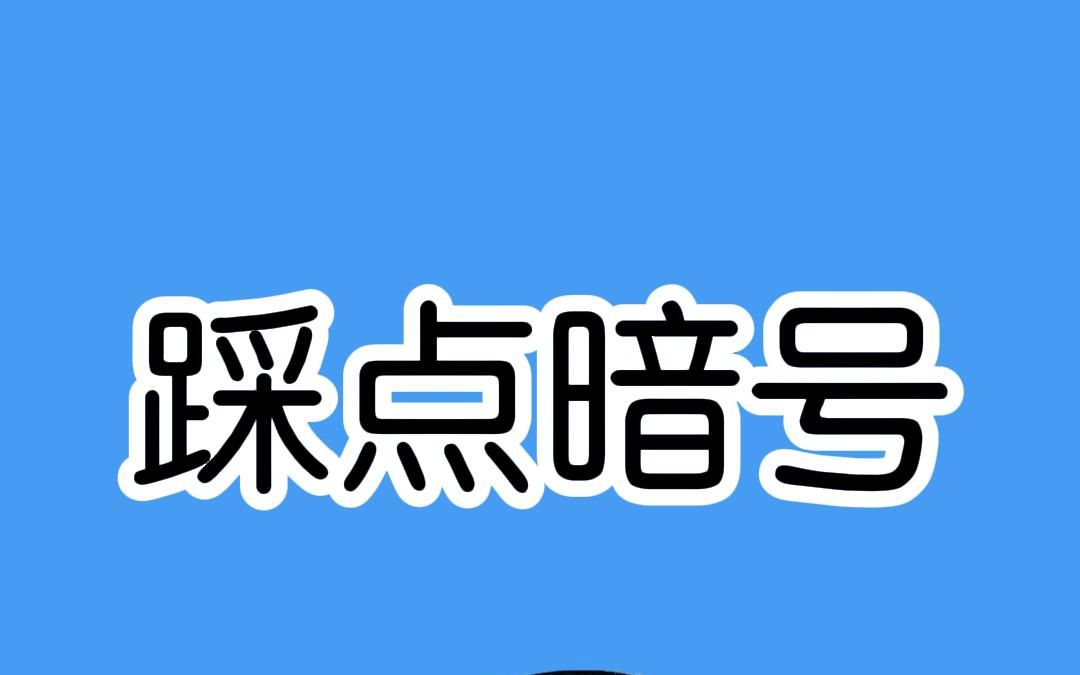 踩点暗号